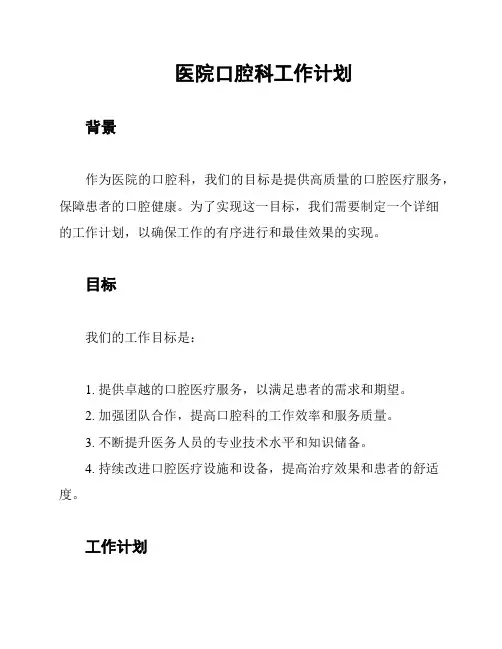 医院口腔科工作计划

背景

作为医院的口腔科，我们的目标是提供高质量的口腔医疗服务，保障患者的口腔健康。为了实现这一目标，我们需要制定一个详细的工作计划，以确保工作的有序进行和最佳效果的实现。

目标

我们的工作目标是：

1. 提供卓越的口腔医疗服务，以满足患者的需求和期望。
2. 加强团队合作，提高口腔科的工作效率和服务质量。
3. 不断提升医务人员的专业技术水平和知识储备。
4. 持续改进口腔医疗设施和设备，提高治疗效果和患者的舒适度。

工作计划